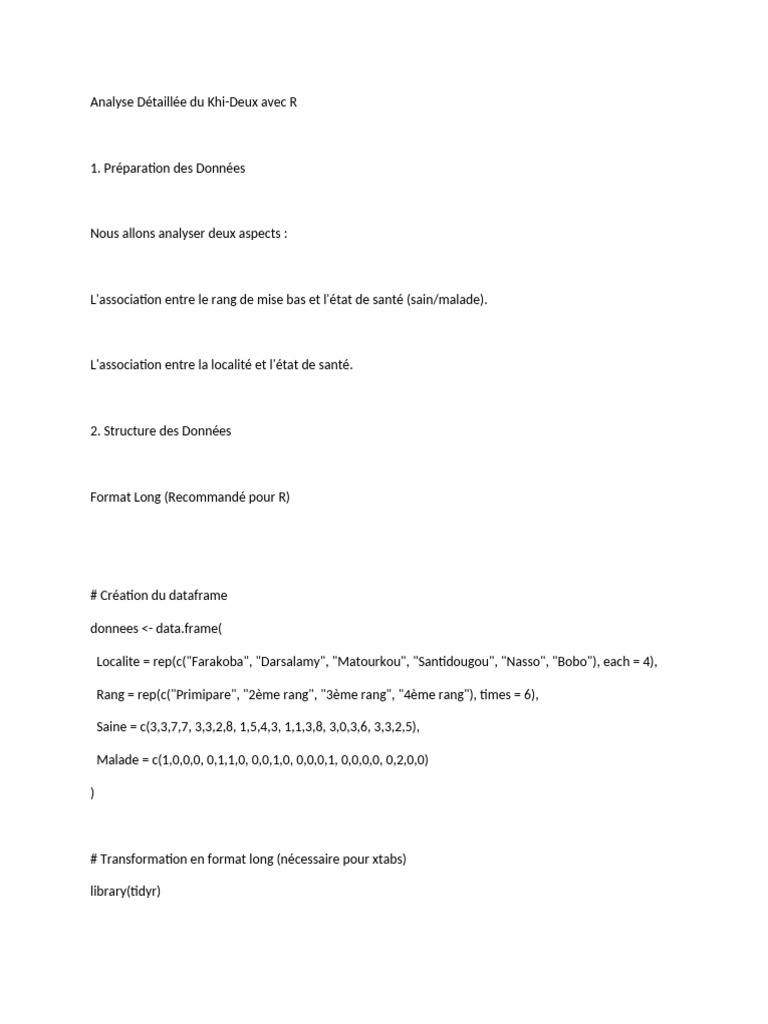 Analyse Détaillée du Khi-Deux avec R

1. Préparation des Données

Nous allons analyser deux aspects :

L'association entre le rang de mise bas et l'état de santé (sain/malade).

L'association entre la localité et l'état de santé.

2. Structure des Données

Format Long (Recommandé pour R)

# Création du dataframe

donnees <- data.frame(

Localite = rep(c("Farakoba", "Darsalamy", "Matourkou", "Santidougou", "Nasso", "Bobo"), each = 4),

Rang = rep(c("Primipare", "2ème rang", "3ème rang", "4ème rang"), times = 6),

Saine = c(3,3,7,7, 3,3,2,8, 1,5,4,3, 1,1,3,8, 3,0,3,6, 3,3,2,5),

Malade = c(1,0,0,0, 0,1,1,0, 0,0,1,0, 0,0,0,1, 0,0,0,0, 0,2,0,0)

)

# Transformation en format long (nécessaire pour xtabs)

library(tidyr)